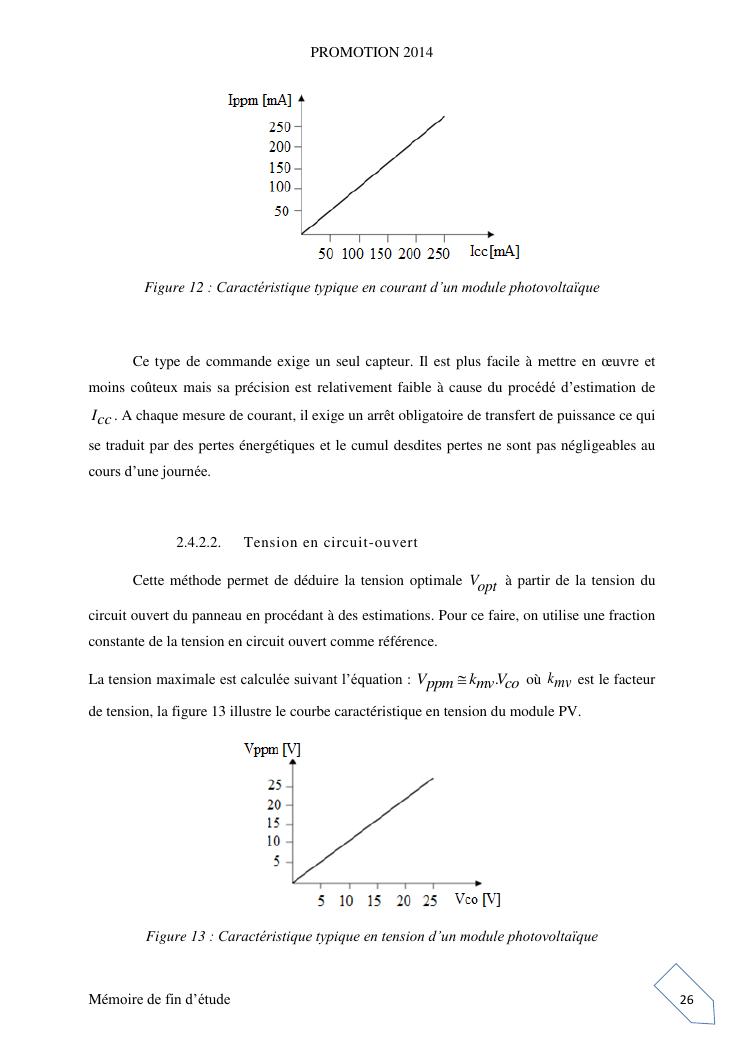 PROMOTION 2014

Ippm [mA]
250
200
150
100
50
50 100 150 200 250 Icc[mA]

Figure 12 : Caractéristique typique en courant d'un module photovoltaïque

Ce type de commande exige un seul capteur. Il est plus facile à mettre en œuvre et moins coûteux mais sa précision est relativement faible à cause du procédé d'estimation de $I_{cc}$. A chaque mesure de courant, il exige un arrêt obligatoire de transfert de puissance ce qui se traduit par des pertes énergétiques et le cumul desdites pertes ne sont pas négligeables au cours d'une journée.

2.4.2.2. Tension en circuit-ouvert

Cette méthode permet de déduire la tension optimale $V_{opt}$ à partir de la tension du circuit ouvert du panneau en procédant à des estimations. Pour ce faire, on utilise une fraction constante de la tension en circuit ouvert comme référence.

La tension maximale est calculée suivant l'équation : $V_{ppm} \cong k_{mv}.V_{co}$ où $k_{mv}$ est le facteur de tension, la figure 13 illustre le courbe caractéristique en tension du module PV.

Vppm [V]
25
20
15
10
5
5 10 15 20 25 Vco [V]

Figure 13 : Caractéristique typique en tension d'un module photovoltaïque

Mémoire de fin d'étude

26